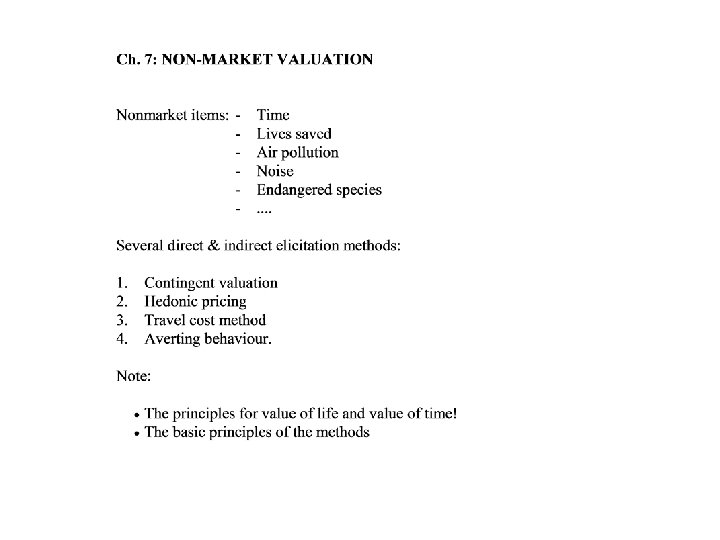 Ch. 7: NON-MARKET VALUATION

Nonmarket items: - Time
- Lives saved
- Air pollution
- Noise
- Endangered species
- ....

Several direct & indirect elicitation methods:

1. Contingent valuation
2. Hedonic pricing
3. Travel cost method
4. Averting behaviour.

Note:

• The principles for value of life and value of time!
• The basic principles of the methods